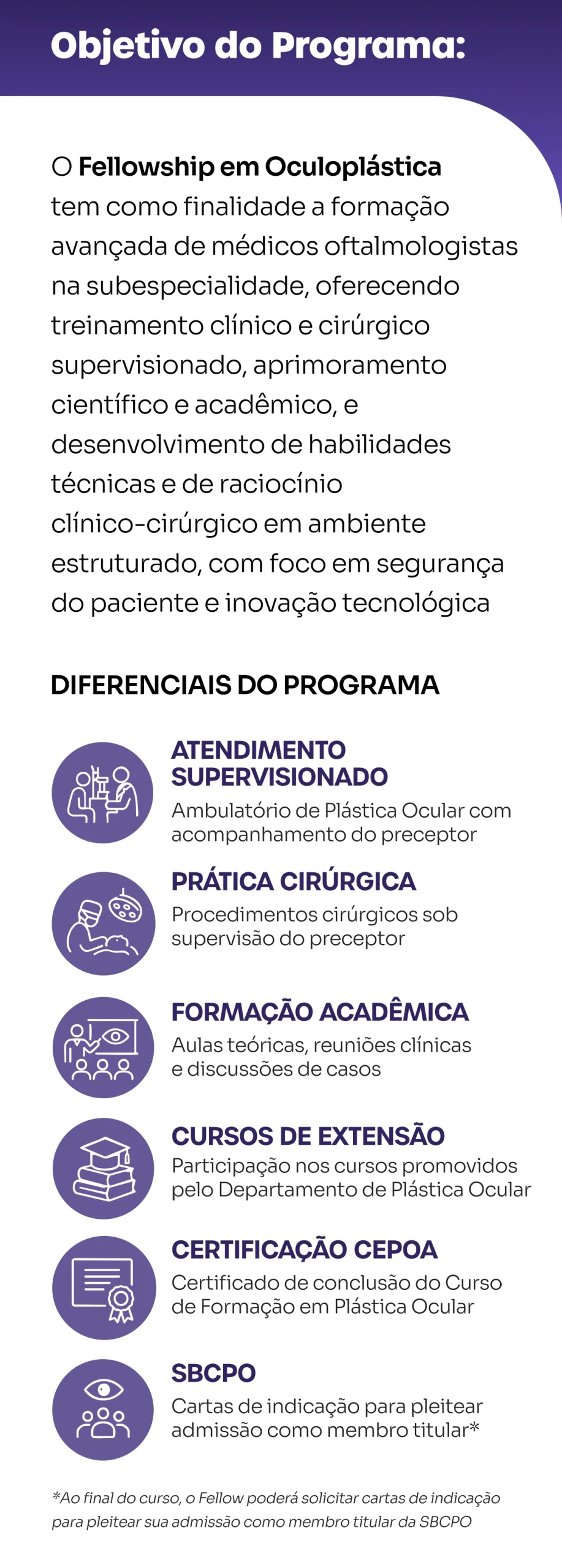 Objetivo do Programa:

O Fellowship em Oculoplástica tem como finalidade a formação avançada de médicos oftalmologistas na subespecialidade, oferecendo treinamento clínico e cirúrgico supervisionado, aprimoramento científico e acadêmico, e desenvolvimento de habilidades técnicas e de raciocínio clínico-cirúrgico em ambiente estruturado, com foco em segurança do paciente e inovação tecnológica

DIFERENCIAIS DO PROGRAMA

ATENDIMENTO SUPERVISIONADO
Ambulatório de Plástica Ocular com acompanhamento do preceptor

PRÁTICA CIRÚRGICA
Procedimentos cirúrgicos sob supervisão do preceptor

FORMAÇÃO ACADÊMICA
Aulas teóricas, reuniões clínicas e discussões de casos

CURSOS DE EXTENSÃO
Participação nos cursos promovidos pelo Departamento de Plástica Ocular

CERTIFICAÇÃO CEPOA
Certificado de conclusão do Curso de Formação em Plástica Ocular

SBCPO
Cartas de indicação para pleitear admissão como membro titular*

*Ao final do curso, o Fellow poderá solicitar cartas de indicação para pleitear sua admissão como membro titular da SBCPO